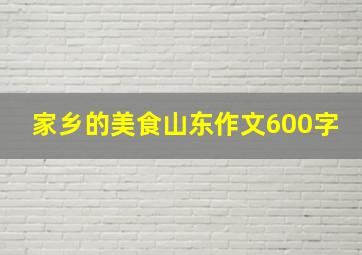 家乡的美食山东作文600字